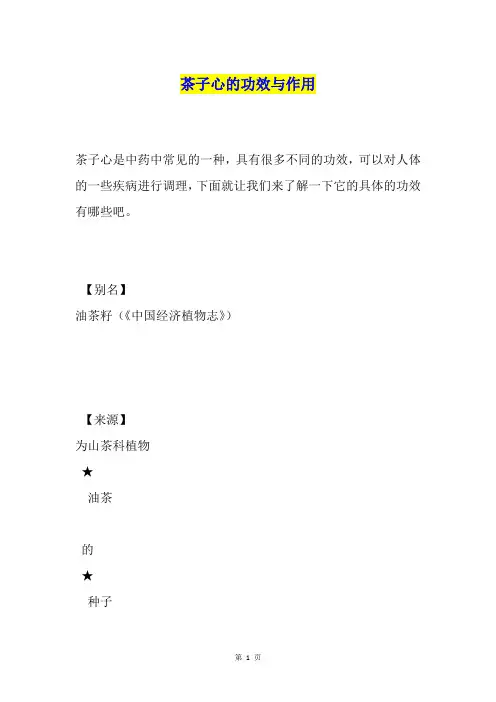 茶子心的功效与作用

茶子心是中药中常见的一种，具有很多不同的功效，可以对人体的一些疾病进行调理，下面就让我们来了解一下它的具体的功效有哪些吧。

【别名】

油茶籽（《中国经济植物志》）

【来源】

为山茶科植物

★

油茶

的

★

种子

第 1 页